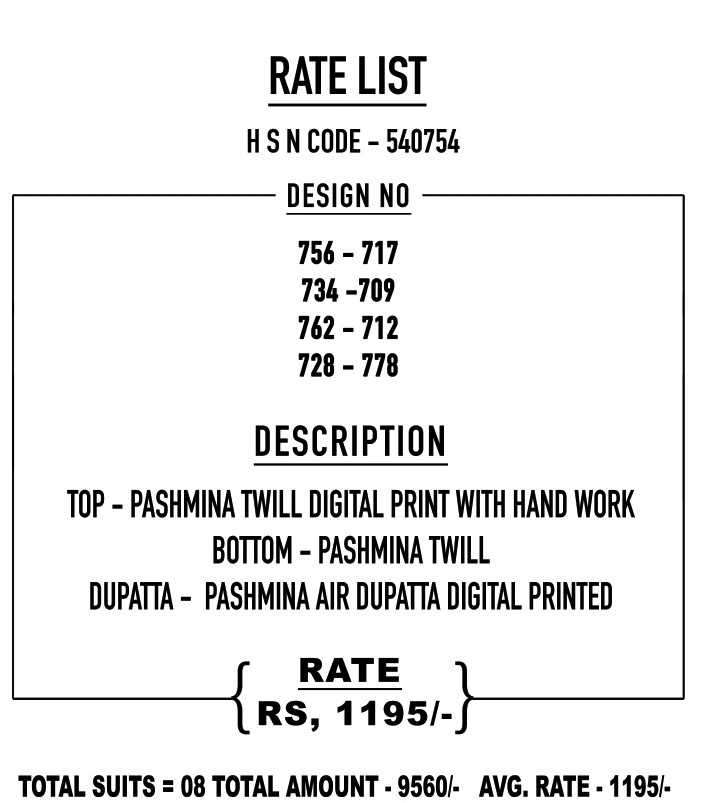 RATE LIST

H S N CODE - 540754

DESIGN NO

756 - 717
734 -709
762 - 712
728 - 778

DESCRIPTION

TOP - PASHMINA TWILL DIGITAL PRINT WITH HAND WORK
BOTTOM - PASHMINA TWILL
DUPATTA - PASHMINA AIR DUPATTA DIGITAL PRINTED

RATE
RS, 1195/-

TOTAL SUITS = 08 TOTAL AMOUNT - 9560/- AVG. RATE - 1195/-